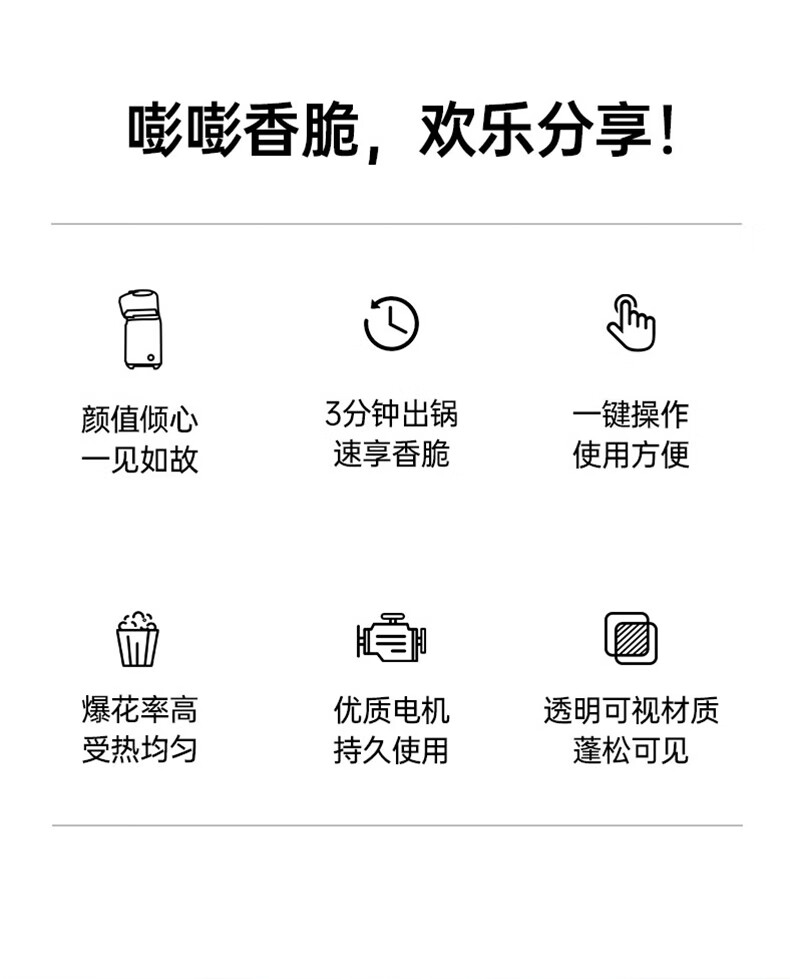 嘭嘭香脆，欢乐分享！

颜值倾心
一见如故

3分钟出锅
速享香脆

一键操作
使用方便

爆花率高
受热均匀

优质电机
持久使用

透明可视材质
蓬松可见